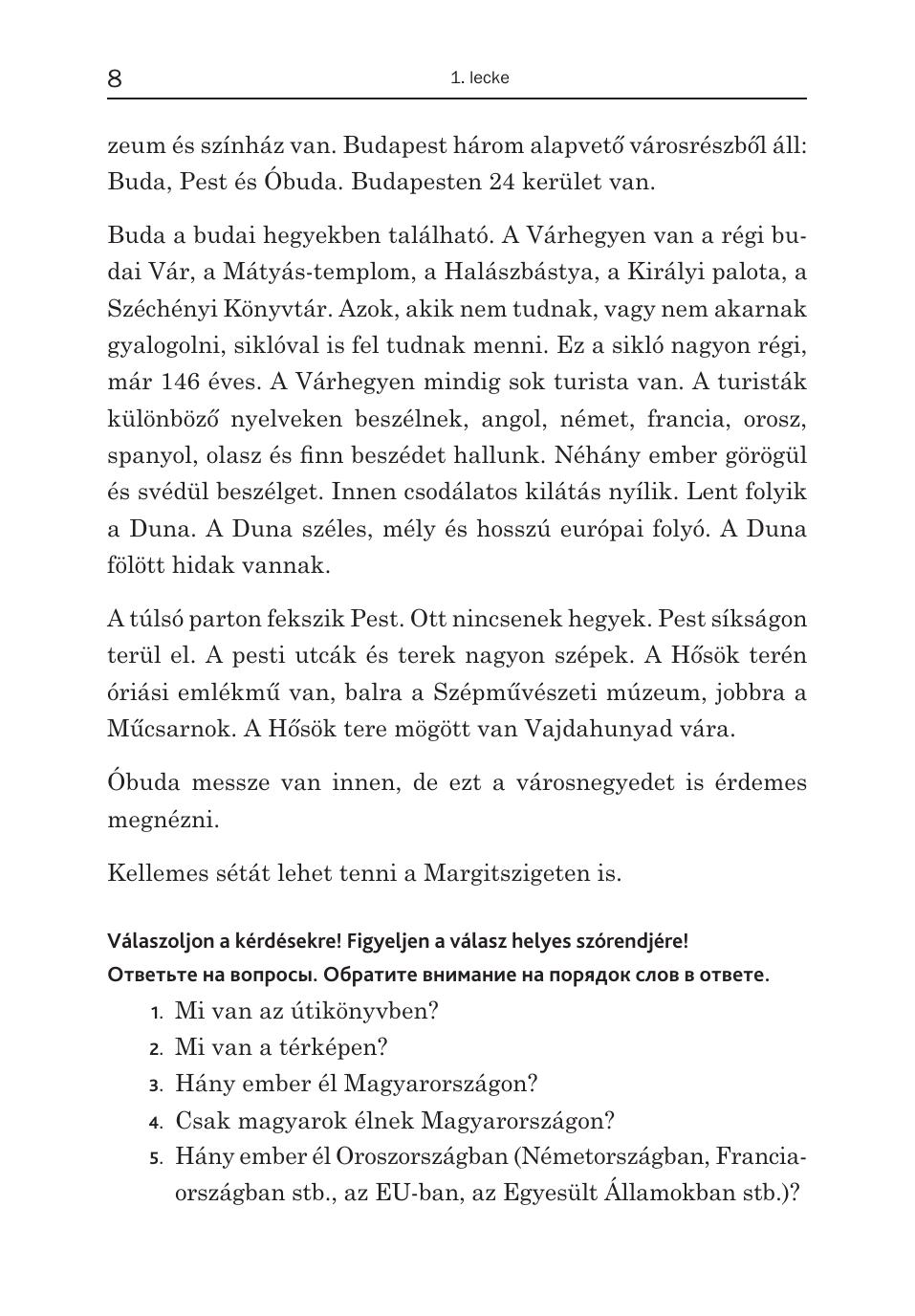 8 1. lecke

zeum és színház van. Budapest három alapvető városrészből áll: Buda, Pest és Óbuda. Budapesten 24 kerület van.

Buda a budai hegyekben található. A Várhegyen van a régi budai Vár, a Mátyás-templom, a Halászbástya, a Királyi palota, a Széchényi Könyvtár. Azok, akik nem tudnak, vagy nem akarnak gyalogolni, siklóval is fel tudnak menni. Ez a sikló nagyon régi, már 146 éves. A Várhegyen mindig sok turista van. A turisták különböző nyelveken beszélnek, angol, német, francia, orosz, spanyol, olasz és finn beszédet hallunk. Néhány ember görögül és svédül beszélget. Innen csodálatos kilátás nyílik. Lent folyik a Duna. A Duna széles, mély és hosszú európai folyó. A Duna fölött hidak vannak.

A túlsó parton fekszik Pest. Ott nincsenek hegyek. Pest síkságon terül el. A pesti utcák és terek nagyon szépek. A Hősök terén óriási emlékmű van, balra a Szépművészeti múzeum, jobbra a Műcsarnok. A Hősök tere mögött van Vajdahunyad vára.

Óbuda messze van innen, de ezt a városnegyedet is érdemes megnézni.

Kellemes sétát lehet tenni a Margitszigeten is.

Válaszoljon a kérdésekre! Figyeljen a válasz helyes szórendjére!
Ответьте на вопросы. Обратите внимание на порядок слов в ответе.

1. Mi van az útikönyvben?
2. Mi van a térképen?
3. Hány ember él Magyarországon?
4. Csak magyarok élnek Magyarországon?
5. Hány ember él Oroszországban (Németországban, Franciaországban stb., az EU-ban, az Egyesült Államokban stb.)?